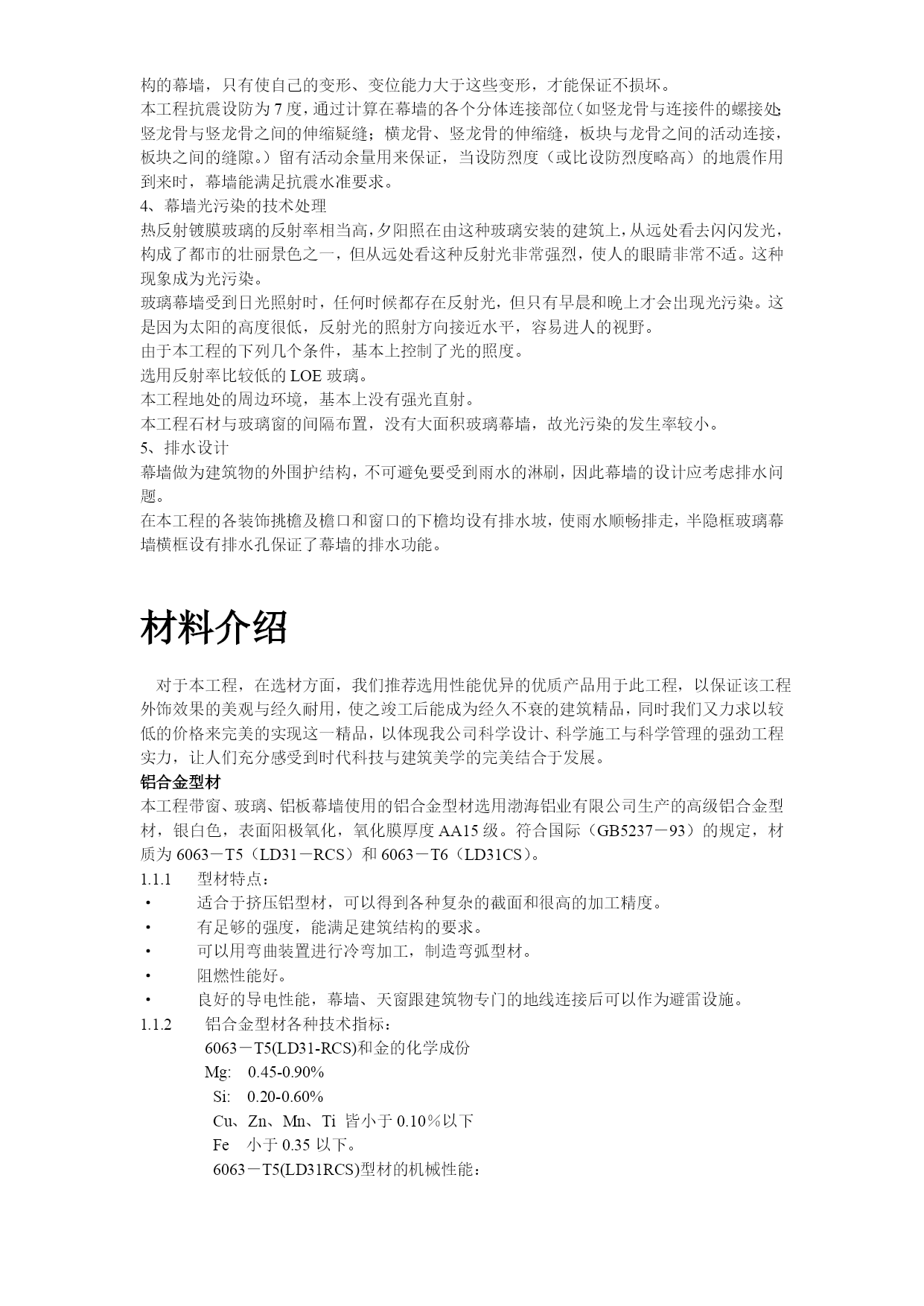 构的幕墙，只有使自己的变形、变位能力大于这些变形，才能保证不损坏。
本工程抗震设防为 7 度，通过计算在幕墙的各个分体连接部位（如竖龙骨与连接件的螺接处；竖龙骨与竖龙骨之间的伸缩疑缝；横龙骨、竖龙骨的伸缩缝，板块与龙骨之间的活动连接，板块之间的缝隙。）留有活动余量用来保证，当设防烈度（或比设防烈度略高）的地震作用到来时，幕墙能满足抗震水准要求。
4、幕墙光污染的技术处理
热反射镀膜玻璃的反射率相当高，夕阳照在由这种玻璃安装的建筑上，从远处看去闪闪发光，构成了都市的壮丽景色之一，但从远处看这种反射光非常强烈，使人的眼睛非常不适。这种现象成为光污染。
玻璃幕墙受到日光照射时，任何时候都存在反射光，但只有早晨和晚上才会出现光污染。这是因为太阳的高度很低，反射光的照射方向接近水平，容易进人的视野。
由于本工程的下列几个条件，基本上控制了光的照度。
选用反射率比较低的 LOE 玻璃。
本工程地处的周边环境，基本上没有强光直射。
本工程石材与玻璃窗的间隔布置，没有大面积玻璃幕墙，故光污染的发生率较小。
5、排水设计
幕墙做为建筑物的外围护结构，不可避免要受到雨水的淋刷，因此幕墙的设计应考虑排水问题。
在本工程的各装饰挑檐及檐口和窗口的下檐均设有排水坡，使雨水顺畅排走，半隐框玻璃幕墙横框设有排水孔保证了幕墙的排水功能。

材料介绍

对于本工程，在选材方面，我们推荐选用性能优异的优质产品用于此工程，以保证该工程外饰效果的美观与经久耐用，使之竣工后能成为经久不衰的建筑精品，同时我们又力求以较低的价格来完美的实现这一精品，以体现我公司科学设计、科学施工与科学管理的强劲工程实力，让人们充分感受到时代科技与建筑美学的完美结合于发展。
铝合金型材
本工程带窗、玻璃、铝板幕墙使用的铝合金型材选用渤海铝业有限公司生产的高级铝合金型材，银白色，表面阳极氧化，氧化膜厚度 AA15 级。符合国际（GB5237－93）的规定，材质为 6063－T5（LD31－RCS）和 6063－T6（LD31CS）。
1.1.1 型材特点：
• 适合于挤压铝型材，可以得到各种复杂的截面和很高的加工精度。
• 有足够的强度，能满足建筑结构的要求。
• 可以用弯曲装置进行冷弯加工，制造弯弧型材。
• 阻燃性能好。
• 良好的导电性能，幕墙、天窗跟建筑物专门的地线连接后可以作为避雷设施。
1.1.2 铝合金型材各种技术指标：
6063－T5(LD31-RCS)和金的化学成份
Mg: 0.45-0.90%
Si: 0.20-0.60%
Cu、Zn、Mn、Ti 皆小于 0.10%以下
Fe 小于 0.35 以下。
6063－T5(LD31RCS)型材的机械性能：